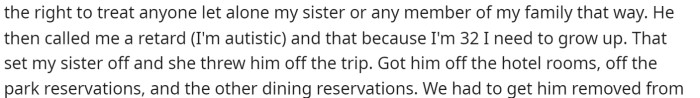 the right to treat anyone let alone my sister or any member of my family that way. He then called me a retard (I'm autistic) and that because I'm 32 I need to grow up. That set my sister off and she threw him off the trip. Got him off the hotel rooms, off the park reservations, and the other dining reservations. We had to get him removed from